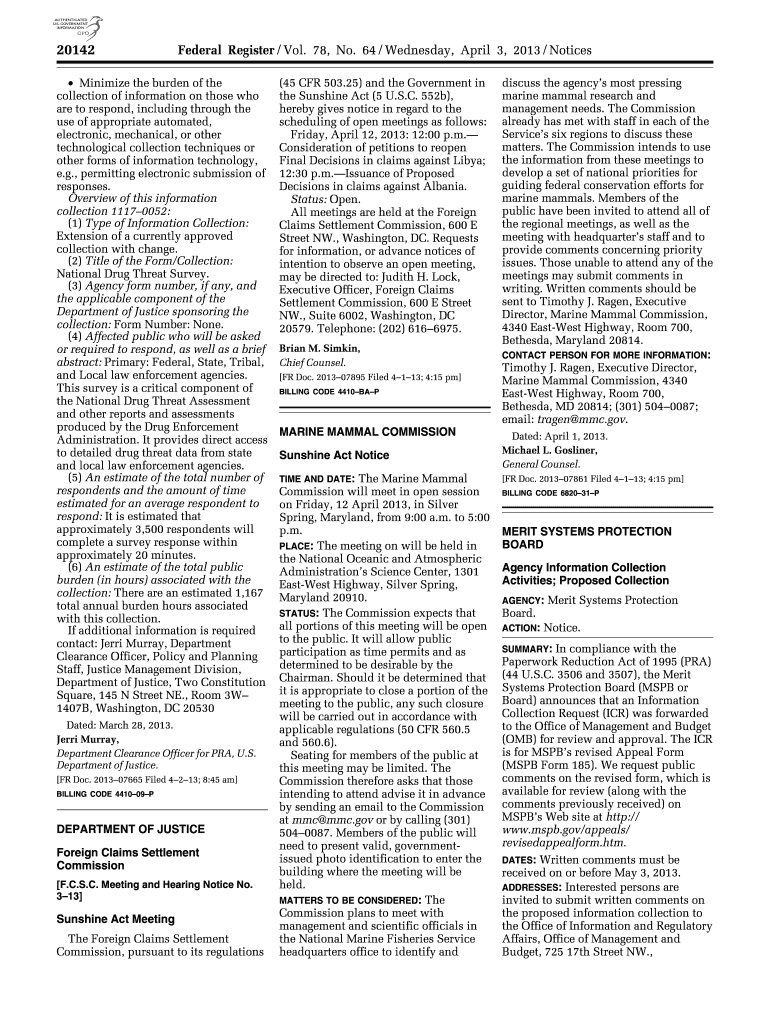 AUTHENTICATED U.S. GOVERNMENT INFORMATION GPO

20142 Federal Register / Vol. 78, No. 64 / Wednesday, April 3, 2013 / Notices

• Minimize the burden of the collection of information on those who are to respond, including through the use of appropriate automated, electronic, mechanical, or other technological collection techniques or other forms of information technology, e.g., permitting electronic submission of responses.

Overview of this information collection 1117–0052:

(1) Type of Information Collection: Extension of a currently approved collection with change.

(2) Title of the Form/Collection: National Drug Threat Survey.

(3) Agency form number, if any, and the applicable component of the Department of Justice sponsoring the collection: Form Number: None.

(4) Affected public who will be asked or required to respond, as well as a brief abstract: Primary: Federal, State, Tribal, and Local law enforcement agencies. This survey is a critical component of the National Drug Threat Assessment and other reports and assessments produced by the Drug Enforcement Administration. It provides direct access to detailed drug threat data from state and local law enforcement agencies.

(5) An estimate of the total number of respondents and the amount of time estimated for an average respondent to respond: It is estimated that approximately 3,500 respondents will complete a survey response within approximately 20 minutes.

(6) An estimate of the total public burden (in hours) associated with the collection: There are an estimated 1,167 total annual burden hours associated with this collection.

If additional information is required contact: Jerri Murray, Department Clearance Officer, Policy and Planning Staff, Justice Management Division, Department of Justice, Two Constitution Square, 145 N Street NE., Room 3W–1407B, Washington, DC 20530

Dated: March 28, 2013.

Jerri Murray,

Department Clearance Officer for PRA, U.S. Department of Justice.

[FR Doc. 2013–07665 Filed 4–2–13; 8:45 am]

BILLING CODE 4410–09–P

DEPARTMENT OF JUSTICE

Foreign Claims Settlement Commission

[F.C.S.C. Meeting and Hearing Notice No. 3–13]

Sunshine Act Meeting

The Foreign Claims Settlement Commission, pursuant to its regulations (45 CFR 503.25) and the Government in the Sunshine Act (5 U.S.C. 552b), hereby gives notice in regard to the scheduling of open meetings as follows:

Friday, April 12, 2013: 12:00 p.m.—Consideration of petitions to reopen Final Decisions in claims against Libya; 12:30 p.m.—Issuance of Proposed Decisions in claims against Albania.

Status: Open.

All meetings are held at the Foreign Claims Settlement Commission, 600 E Street NW., Washington, DC. Requests for information, or advance notices of intention to observe an open meeting, may be directed to: Judith H. Lock, Executive Officer, Foreign Claims Settlement Commission, 600 E Street NW., Suite 6002, Washington, DC 20579. Telephone: (202) 616–6975.

Brian M. Simkin,

Chief Counsel.

[FR Doc. 2013–07895 Filed 4–1–13; 4:15 pm]

BILLING CODE 4410–BA–P

MARINE MAMMAL COMMISSION

Sunshine Act Notice

TIME AND DATE: The Marine Mammal Commission will meet in open session on Friday, 12 April 2013, in Silver Spring, Maryland, from 9:00 a.m. to 5:00 p.m.

PLACE: The meeting on will be held in the National Oceanic and Atmospheric Administration's Science Center, 1301 East-West Highway, Silver Spring, Maryland 20910.

STATUS: The Commission expects that all portions of this meeting will be open to the public. It will allow public participation as time permits and as determined to be desirable by the Chairman. Should it be determined that it is appropriate to close a portion of the meeting to the public, any such closure will be carried out in accordance with applicable regulations (50 CFR 560.5 and 560.6).

Seating for members of the public at this meeting may be limited. The Commission therefore asks that those intending to attend advise it in advance by sending an email to the Commission at mmc@mmc.gov or by calling (301) 504–0087. Members of the public will need to present valid, government-issued photo identification to enter the building where the meeting will be held.

MATTERS TO BE CONSIDERED: The Commission plans to meet with management and scientific officials in the National Marine Fisheries Service headquarters office to identify and discuss the agency's most pressing marine mammal research and management needs. The Commission already has met with staff in each of the Service's six regions to discuss these matters. The Commission intends to use the information from these meetings to develop a set of national priorities for guiding federal conservation efforts for marine mammals. Members of the public have been invited to attend all of the regional meetings, as well as the meeting with headquarter's staff and to provide comments concerning priority issues. Those unable to attend any of the meetings may submit comments in writing. Written comments should be sent to Timothy J. Ragen, Executive Director, Marine Mammal Commission, 4340 East-West Highway, Room 700, Bethesda, Maryland 20814.

CONTACT PERSON FOR MORE INFORMATION: Timothy J. Ragen, Executive Director, Marine Mammal Commission, 4340 East-West Highway, Room 700, Bethesda, MD 20814; (301) 504–0087; email: tragen@mmc.gov.

Dated: April 1, 2013.

Michael L. Gosliner,

General Counsel.

[FR Doc. 2013–07861 Filed 4–1–13; 4:15 pm]

BILLING CODE 6820–31–P

MERIT SYSTEMS PROTECTION BOARD

Agency Information Collection Activities; Proposed Collection

AGENCY: Merit Systems Protection Board.

ACTION: Notice.

SUMMARY: In compliance with the Paperwork Reduction Act of 1995 (PRA) (44 U.S.C. 3506 and 3507), the Merit Systems Protection Board (MSPB or Board) announces that an Information Collection Request (ICR) was forwarded to the Office of Management and Budget (OMB) for review and approval. The ICR is for MSPB's revised Appeal Form (MSPB Form 185). We request public comments on the revised form, which is available for review (along with the comments previously received) on MSPB's Web site at http://www.mspb.gov/appeals/revisedappealform.htm.

DATES: Written comments must be received on or before May 3, 2013.

ADDRESSES: Interested persons are invited to submit written comments on the proposed information collection to the Office of Information and Regulatory Affairs, Office of Management and Budget, 725 17th Street NW.,